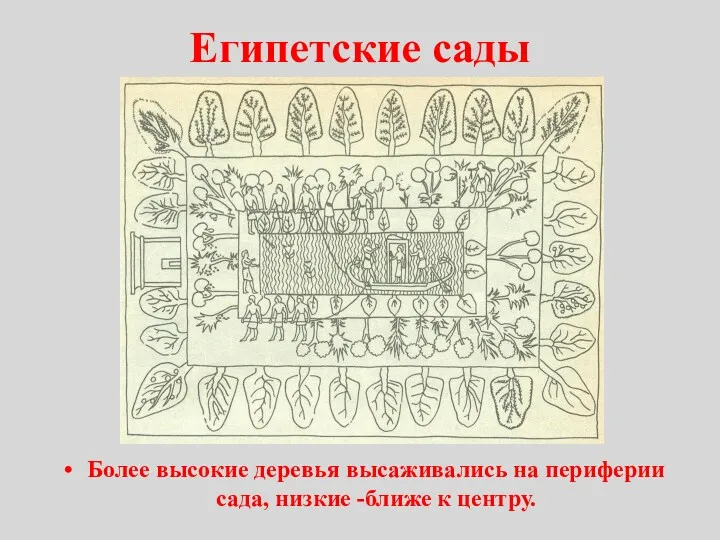 Египетские сады

• Более высокие деревья высаживались на периферии сада, низкие -ближе к центру.